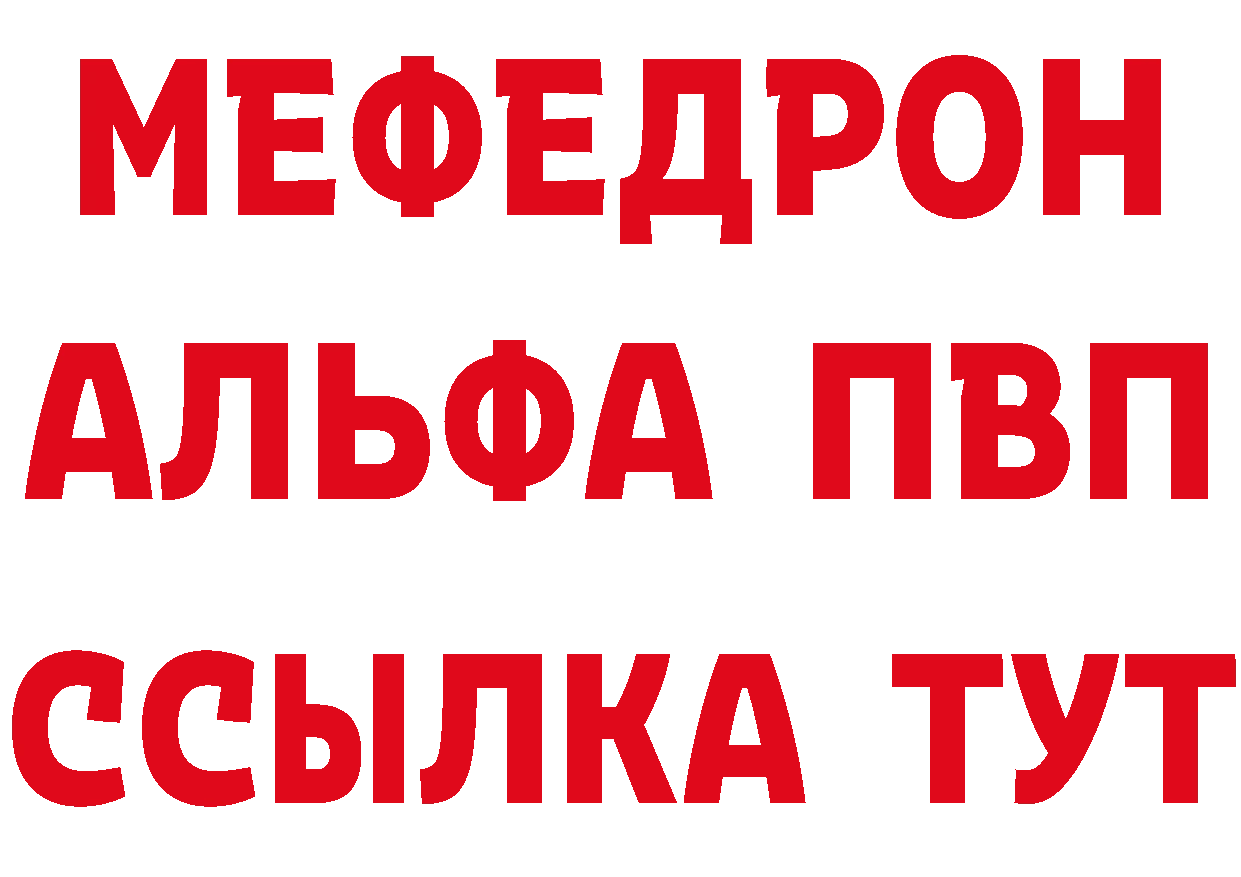 МЕФЕДРОН
АЛЬФА ПВП
ССЫЛКА ТУТ